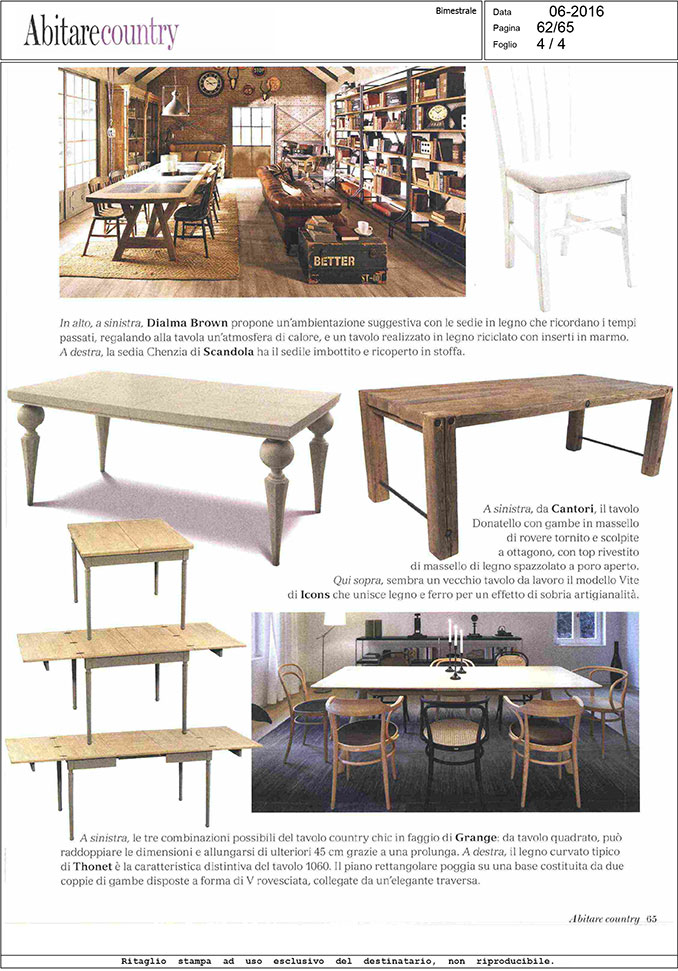 Abitarecountry

Bimestrale

Data 06-2016
Pagina 62/65
Foglio 4 / 4

BETTER

In alto, a sinistra, Dialma Brown propone un'ambientazione suggestiva con le sedie in legno che ricordano i tempi passati, regalando alla tavola un'atmosfera di calore, e un tavolo realizzato in legno riciclato con inserti in marmo. A destra, la sedia Chenzia di Scandola ha il sedile imbottito e ricoperto in stoffa.

A sinistra, da Cantori, il tavolo Donatello con gambe in massello di rovere tornito e scolpite a ottagono, con top rivestito di massello di legno spazzolato a poro aperto. Qui sopra, sembra un vecchio tavolo da lavoro il modello Vite di Icons che unisce legno e ferro per un effetto di sobria artigianalità.

A sinistra, le tre combinazioni possibili del tavolo country chic in faggio di Grange: da tavolo quadrato, può raddoppiare le dimensioni e allungarsi di ulteriori 45 cm grazie a una prolunga. A destra, il legno curvato tipico di Thonet è la caratteristica distintiva del tavolo 1060. Il piano rettangolare poggia su una base costituita da due coppie di gambe disposte a forma di V rovesciata, collegate da un'elegante traversa.

Abitare country 65

Ritaglio stampa ad uso esclusivo del destinatario, non riproducibile.